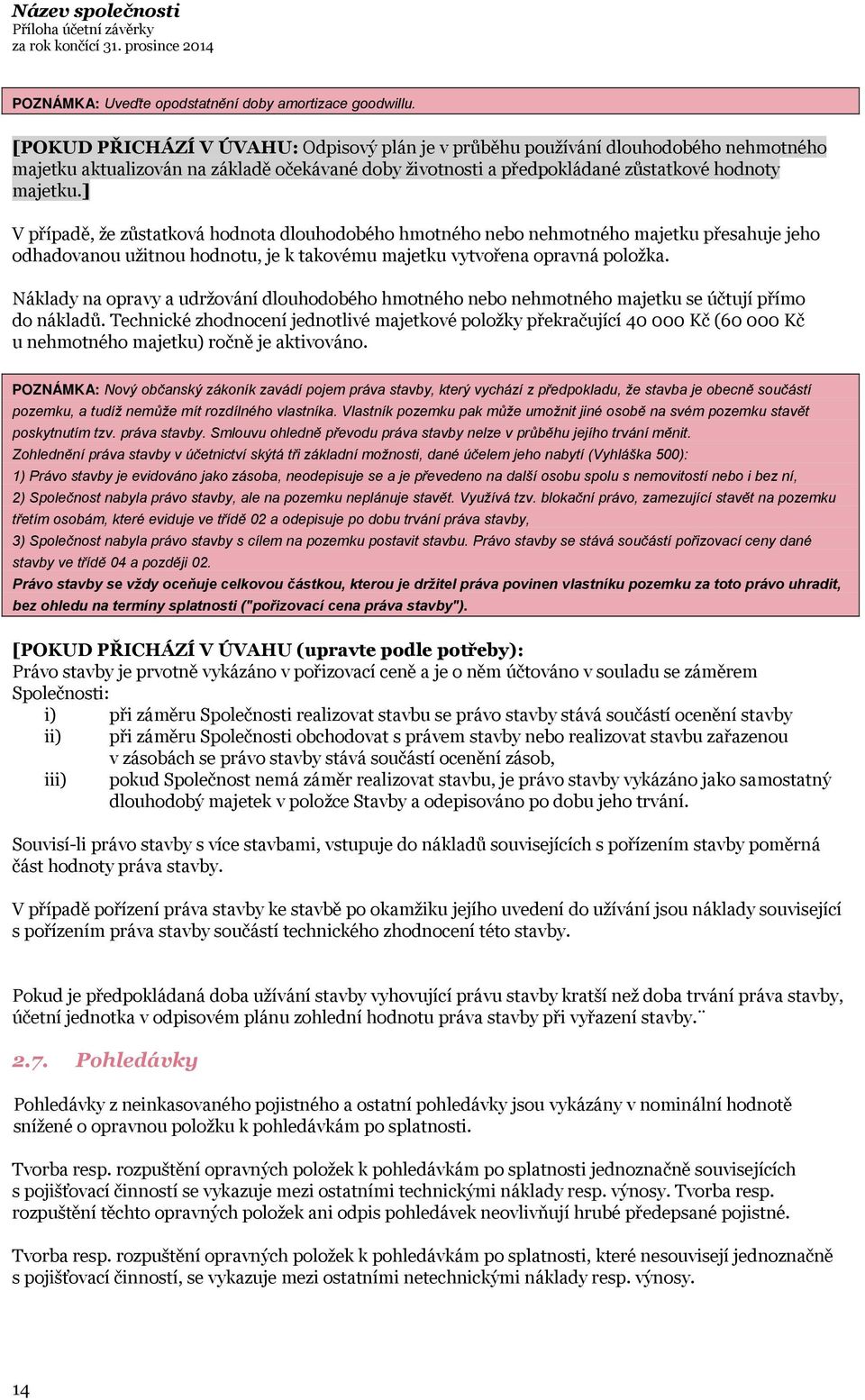 Název společnosti
Příloha účetní závěrky
za rok končící 31. prosince 2014

POZNÁMKA: Uveďte opodstatnění doby amortizace goodwillu.

[POKUD PŘICHÁZÍ V ÚVAHU: Odpisový plán je v průběhu používání dlouhodobého nehmotného majetku aktualizován na základě očekávané doby životnosti a předpokládané zůstatkové hodnoty majetku.]

V případě, že zůstatková hodnota dlouhodobého hmotného nebo nehmotného majetku přesahuje jeho odhadovanou užitnou hodnotu, je k takovému majetku vytvořena opravná položka.

Náklady na opravy a udržování dlouhodobého hmotného nebo nehmotného majetku se účtují přímo do nákladů. Technické zhodnocení jednotlivé majetkové položky překračující 40 000 Kč (60 000 Kč u nehmotného majetku) ročně je aktivováno.

POZNÁMKA: Nový občanský zákoník zavádí pojem práva stavby, který vychází z předpokladu, že stavba je obecně součástí pozemku, a tudíž nemůže mít rozdílného vlastníka. Vlastník pozemku pak může umožnit jiné osobě na svém pozemku stavět poskytnutím tzv. práva stavby. Smlouvu ohledně převodu práva stavby nelze v průběhu jejího trvání měnit.
Zohlednění práva stavby v účetnictví skýtá tři základní možnosti, dané účelem jeho nabytí (Vyhláška 500):
1) Právo stavby je evidováno jako zásoba, neodepisuje se a je převedeno na další osobu spolu s nemovitostí nebo i bez ní,
2) Společnost nabyla právo stavby, ale na pozemku neplánuje stavět. Využívá tzv. blokační právo, zamezující stavět na pozemku třetím osobám, které eviduje ve třídě 02 a odepisuje po dobu trvání práva stavby,
3) Společnost nabyla právo stavby s cílem na pozemku postavit stavbu. Právo stavby se stává součástí pořizovací ceny dané stavby ve třídě 04 a později 02.
Právo stavby se vždy oceňuje celkovou částkou, kterou je držitel práva povinen vlastníku pozemku za toto právo uhradit, bez ohledu na termíny splatnosti ("pořizovací cena práva stavby").

[POKUD PŘICHÁZÍ V ÚVAHU (upravte podle potřeby):
Právo stavby je prvotně vykázáno v pořizovací ceně a je o něm účtováno v souladu se záměrem Společnosti:
i) při záměru Společnosti realizovat stavbu se právo stavby stává součástí ocenění stavby
ii) při záměru Společnosti obchodovat s právem stavby nebo realizovat stavbu zařazenou v zásobách se právo stavby stává součástí ocenění zásob,
iii) pokud Společnost nemá záměr realizovat stavbu, je právo stavby vykázáno jako samostatný dlouhodobý majetek v položce Stavby a odepisováno po dobu jeho trvání.

Souvisí-li právo stavby s více stavbami, vstupuje do nákladů souvisejících s pořízením stavby poměrná část hodnoty práva stavby.

V případě pořízení práva stavby ke stavbě po okamžiku jejího uvedení do užívání jsou náklady související s pořízením práva stavby součástí technického zhodnocení této stavby.

Pokud je předpokládaná doba užívání stavby vyhovující právu stavby kratší než doba trvání práva stavby, účetní jednotka v odpisovém plánu zohlední hodnotu práva stavby při vyřazení stavby.¨

2.7. Pohledávky

Pohledávky z neinkasovaného pojistného a ostatní pohledávky jsou vykázány v nominální hodnotě snížené o opravnou položku k pohledávkám po splatnosti.

Tvorba resp. rozpuštění opravných položek k pohledávkám po splatnosti jednoznačně souvisejících s pojišťovací činností se vykazuje mezi ostatními technickými náklady resp. výnosy. Tvorba resp. rozpuštění těchto opravných položek ani odpis pohledávek neovlivňují hrubé předepsané pojistné.

Tvorba resp. rozpuštění opravných položek k pohledávkám po splatnosti, které nesouvisejí jednoznačně s pojišťovací činností, se vykazuje mezi ostatními netechnickými náklady resp. výnosy.

14